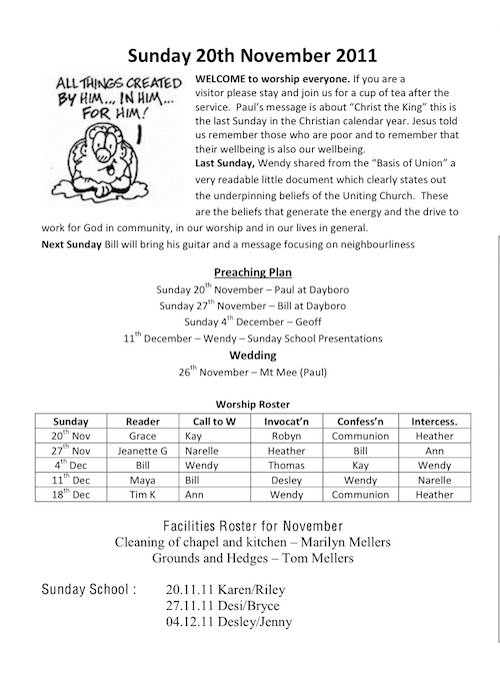 Sunday 20th November 2011

ALL THINGS CREATED BY HIM... IN HIM... FOR HIM!

WELCOME to worship everyone. If you are a visitor please stay and join us for a cup of tea after the service. Paul's message is about "Christ the King" this is the last Sunday in the Christian calendar year. Jesus told us remember those who are poor and to remember that their wellbeing is also our wellbeing.

Last Sunday, Wendy shared from the "Basis of Union" a very readable little document which clearly states out the underpinning beliefs of the Uniting Church. These are the beliefs that generate the energy and the drive to work for God in community, in our worship and in our lives in general.

Next Sunday Bill will bring his guitar and a message focusing on neighbourliness

Preaching Plan

Sunday 20$^{th}$ November – Paul at Dayboro
Sunday 27$^{th}$ November – Bill at Dayboro
Sunday 4$^{th}$ December – Geoff
11$^{th}$ December – Wendy – Sunday School Presentations

Wedding

26$^{th}$ November – Mt Mee (Paul)

Worship Roster

| Sunday | Reader | Call to W | Invocat'n | Confess'n | Intercess. |
|---|---|---|---|---|---|
| 20$^{th}$ Nov | Grace | Kay | Robyn | Communion | Heather |
| 27$^{th}$ Nov | Jeanette G | Narelle | Heather | Bill | Ann |
| 4$^{th}$ Dec | Bill | Wendy | Thomas | Kay | Wendy |
| 11$^{th}$ Dec | Maya | Bill | Desley | Wendy | Narelle |
| 18$^{th}$ Dec | Tim K | Ann | Wendy | Communion | Heather |

Facilities Roster for November
Cleaning of chapel and kitchen – Marilyn Mellers
Grounds and Hedges – Tom Mellers

Sunday School : 20.11.11 Karen/Riley
27.11.11 Desi/Bryce
04.12.11 Desley/Jenny